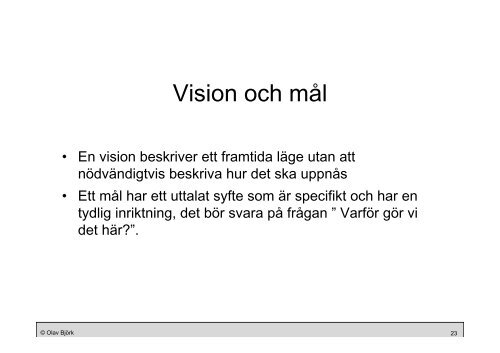 Vision och mål

• En vision beskriver ett framtida läge utan att nödvändigtvis beskriva hur det ska uppnås
• Ett mål har ett uttalat syfte som är specifikt och har en tydlig inriktning, det bör svara på frågan ” Varför gör vi det här?”.

© Olav Björk

23